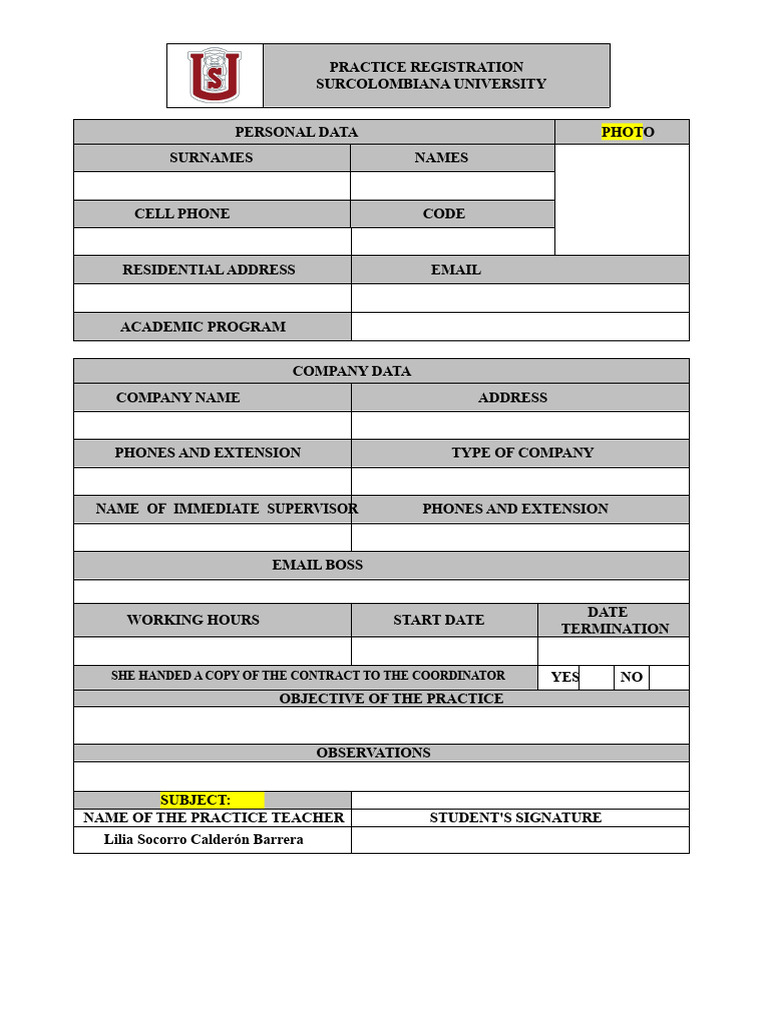 PRACTICE REGISTRATION
SURCOLOMBIANA UNIVERSITY

PERSONAL DATA
PHOTO

SURNAMES
NAMES

CELL PHONE
CODE

RESIDENTIAL ADDRESS
EMAIL

ACADEMIC PROGRAM

COMPANY DATA

COMPANY NAME
ADDRESS

PHONES AND EXTENSION
TYPE OF COMPANY

NAME OF IMMEDIATE SUPERVISOR
PHONES AND EXTENSION

EMAIL BOSS

WORKING HOURS
START DATE
DATE TERMINATION

SHE HANDED A COPY OF THE CONTRACT TO THE COORDINATOR
YES
NO

OBJECTIVE OF THE PRACTICE

OBSERVATIONS

SUBJECT:

NAME OF THE PRACTICE TEACHER
STUDENT'S SIGNATURE

Lilia Socorro Calderón Barrera